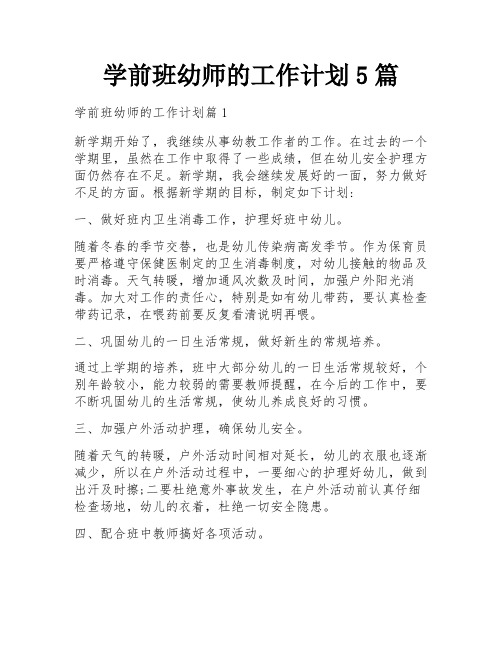 学前班幼师的工作计划5篇

学前班幼师的工作计划篇1

新学期开始了，我继续从事幼教工作者的工作。在过去的一个学期里，虽然在工作中取得了一些成绩，但在幼儿安全护理方面仍然存在不足。新学期，我会继续发展好的一面，努力做好不足的方面。根据新学期的目标，制定如下计划：

一、做好班内卫生消毒工作，护理好班中幼儿。

随着冬春的季节交替，也是幼儿传染病高发季节。作为保育员要严格遵守保健医制定的卫生消毒制度，对幼儿接触的物品及时消毒。天气转暖，增加通风次数及时间，加强户外阳光消毒。加大对工作的责任心，特别是如有幼儿带药，要认真检查带药记录，在喂药前要反复看清说明再喂。

二、巩固幼儿的一日生活常规，做好新生的常规培养。

通过上学期的培养，班中大部分幼儿的一日生活常规较好，个别年龄较小，能力较弱的需要教师提醒，在今后的工作中，要不断巩固幼儿的生活常规，使幼儿养成良好的习惯。

三、加强户外活动护理，确保幼儿安全。

随着天气的转暖，户外活动时间相对延长，幼儿的衣服也逐渐减少，所以在户外活动过程中，一要细心的护理好幼儿，做到出汗及时擦；二要杜绝意外事故发生，在户外活动前认真仔细检查场地，幼儿的衣着，杜绝一切安全隐患。

四、配合班中教师搞好各项活动。